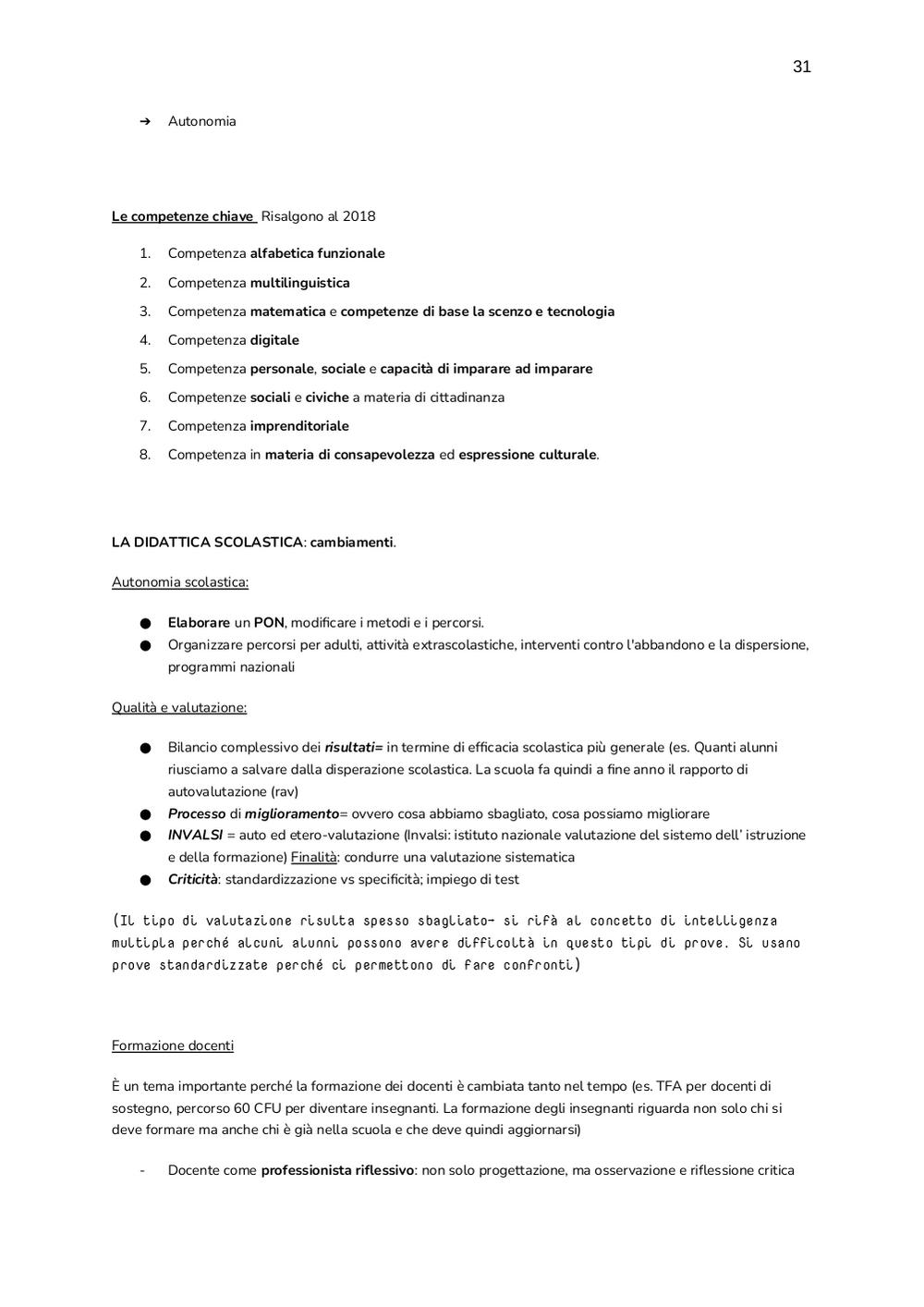 31

➔ Autonomia

Le competenze chiave Risalgono al 2018

1. Competenza alfabetica funzionale
2. Competenza multilinguistica
3. Competenza matematica e competenze di base la scenzo e tecnologia
4. Competenza digitale
5. Competenza personale, sociale e capacità di imparare ad imparare
6. Competenze sociali e civiche a materia di cittadinanza
7. Competenza imprenditoriale
8. Competenza in materia di consapevolezza ed espressione culturale.

LA DIDATTICA SCOLASTICA: cambiamenti.

Autonomia scolastica:

● Elaborare un PON, modificare i metodi e i percorsi.
● Organizzare percorsi per adulti, attività extrascolastiche, interventi contro l'abbandono e la dispersione, programmi nazionali

Qualità e valutazione:

● Bilancio complessivo dei risultati= in termine di efficacia scolastica più generale (es. Quanti alunni riusciamo a salvare dalla disperazione scolastica. La scuola fa quindi a fine anno il rapporto di autovalutazione (rav)
● Processo di miglioramento= ovvero cosa abbiamo sbagliato, cosa possiamo migliorare
● INVALSI = auto ed etero-valutazione (Invalsi: istituto nazionale valutazione del sistemo dell' istruzione e della formazione) Finalità: condurre una valutazione sistematica
● Criticità: standardizzazione vs specificità; impiego di test

(Il tipo di valutazione risulta spesso sbagliato- si rifà al concetto di intelligenza multipla perché alcuni alunni possono avere difficoltà in questo tipi di prove. Si usano prove standardizzate perché ci permettono di fare confronti)

Formazione docenti

È un tema importante perché la formazione dei docenti è cambiata tanto nel tempo (es. TFA per docenti di sostegno, percorso 60 CFU per diventare insegnanti. La formazione degli insegnanti riguarda non solo chi si deve formare ma anche chi è già nella scuola e che deve quindi aggiornarsi)

- Docente come professionista riflessivo: non solo progettazione, ma osservazione e riflessione critica